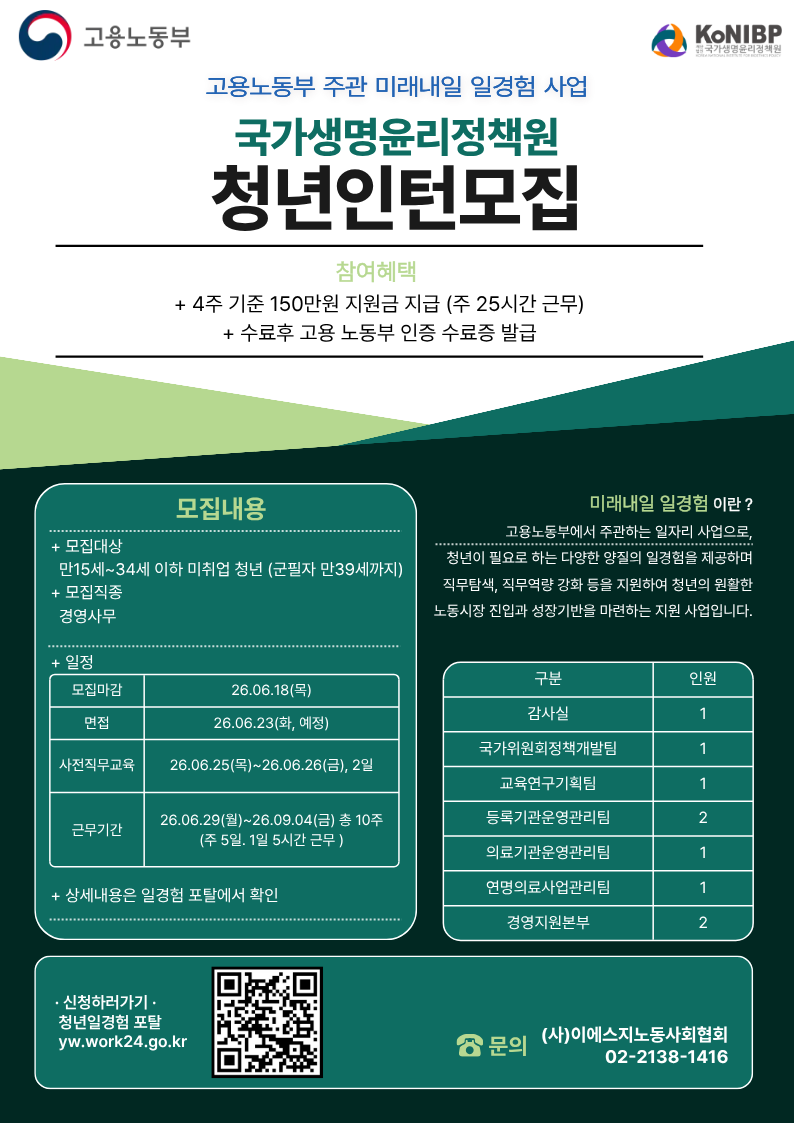 고용노동부

KoNIBP
국가생명윤리정책원

고용노동부 주관 미래내일 일경험 사업

국가생명윤리정책원
청년인턴모집

참여혜택
+ 4주 기준 150만원 지원금 지급 (주 25시간 근무)
+ 수료후 고용 노동부 인증 수료증 발급

모집내용

+ 모집대상
만15세~34세 이하 미취업 청년 (군필자 만39세까지)
+ 모집직종
경영사무

+ 일정

| 모집마감 | 26.06.18(목) |
|---|---|
| 면접 | 26.06.23(화, 예정) |
| 사전직무교육 | 26.06.25(목)~26.06.26(금), 2일 |
| 근무기간 | 26.06.29(월)~26.09.04(금) 총 10주 (주 5일. 1일 5시간 근무 ) |

+ 상세내용은 일경험 포탈에서 확인

미래내일 일경험 이란 ?
고용노동부에서 주관하는 일자리 사업으로, 청년이 필요로 하는 다양한 양질의 일경험을 제공하며 직무탐색, 직무역량 강화 등을 지원하여 청년의 원활한 노동시장 진입과 성장기반을 마련하는 지원 사업입니다.

| 구분 | 인원 |
|---|---|
| 감사실 | 1 |
| 국가위원회정책개발팀 | 1 |
| 교육연구기획팀 | 1 |
| 등록기관운영관리팀 | 2 |
| 의료기관운영관리팀 | 1 |
| 연명의료사업관리팀 | 1 |
| 경영지원본부 | 2 |

· 신청하러가기 ·
청년일경험 포탈
yw.work24.go.kr

문의
(사)이에스지노동사회협회
02-2138-1416